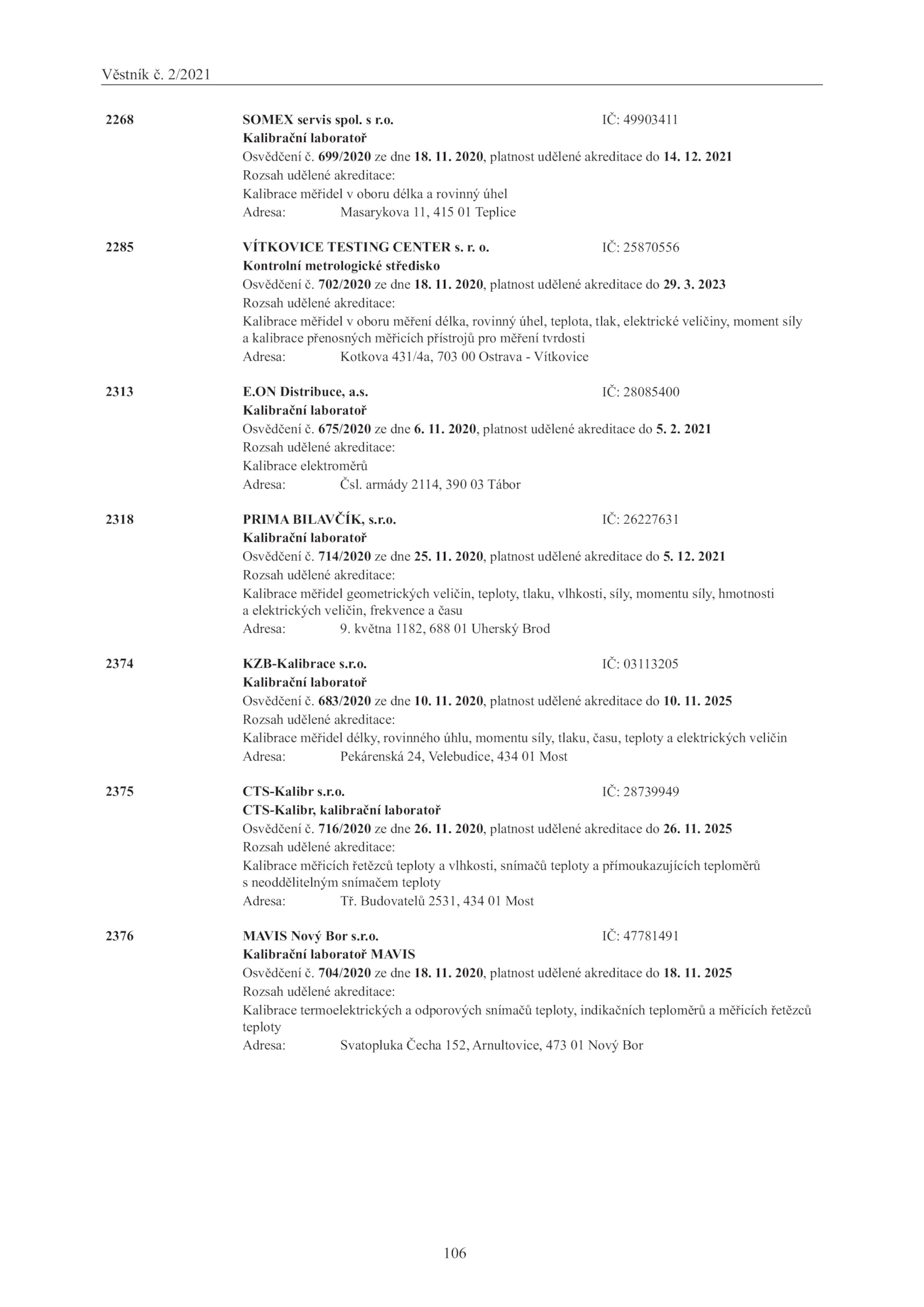 Věstník č. 2/2021

2268 SOMEX servis spol. s r.o. IČ: 49903411
Kalibrační laboratoř
Osvědčení č. 699/2020 ze dne 18. 11. 2020, platnost udělené akreditace do 14. 12. 2021
Rozsah udělené akreditace:
Kalibrace měřidel v oboru délka a rovinný úhel
Adresa: Masarykova 11, 415 01 Teplice

2285 VÍTKOVICE TESTING CENTER s. r. o. IČ: 25870556
Kontrolní metrologické středisko
Osvědčení č. 702/2020 ze dne 18. 11. 2020, platnost udělené akreditace do 29. 3. 2023
Rozsah udělené akreditace:
Kalibrace měřidel v oboru měření délka, rovinný úhel, teplota, tlak, elektrické veličiny, moment síly a kalibrace přenosných měřicích přístrojů pro měření tvrdosti
Adresa: Kotkova 431/4a, 703 00 Ostrava - Vítkovice

2313 E.ON Distribuce, a.s. IČ: 28085400
Kalibrační laboratoř
Osvědčení č. 675/2020 ze dne 6. 11. 2020, platnost udělené akreditace do 5. 2. 2021
Rozsah udělené akreditace:
Kalibrace elektroměrů
Adresa: Čsl. armády 2114, 390 03 Tábor

2318 PRIMA BILAVČÍK, s.r.o. IČ: 26227631
Kalibrační laboratoř
Osvědčení č. 714/2020 ze dne 25. 11. 2020, platnost udělené akreditace do 5. 12. 2021
Rozsah udělené akreditace:
Kalibrace měřidel geometrických veličin, teploty, tlaku, vlhkosti, síly, momentu síly, hmotnosti a elektrických veličin, frekvence a času
Adresa: 9. května 1182, 688 01 Uherský Brod

2374 KZB-Kalibrace s.r.o. IČ: 03113205
Kalibrační laboratoř
Osvědčení č. 683/2020 ze dne 10. 11. 2020, platnost udělené akreditace do 10. 11. 2025
Rozsah udělené akreditace:
Kalibrace měřidel délky, rovinného úhlu, momentu síly, tlaku, času, teploty a elektrických veličin
Adresa: Pekárenská 24, Velebudice, 434 01 Most

2375 CTS-Kalibr s.r.o. IČ: 28739949
CTS-Kalibr, kalibrační laboratoř
Osvědčení č. 716/2020 ze dne 26. 11. 2020, platnost udělené akreditace do 26. 11. 2025
Rozsah udělené akreditace:
Kalibrace měřicích řetězců teploty a vlhkosti, snímačů teploty a přímoukazujících teploměrů s neoddělitelným snímačem teploty
Adresa: Tř. Budovatelů 2531, 434 01 Most

2376 MAVIS Nový Bor s.r.o. IČ: 47781491
Kalibrační laboratoř MAVIS
Osvědčení č. 704/2020 ze dne 18. 11. 2020, platnost udělené akreditace do 18. 11. 2025
Rozsah udělené akreditace:
Kalibrace termoelektrických a odporových snímačů teploty, indikačních teploměrů a měřicích řetězců teploty
Adresa: Svatopluka Čecha 152, Arnultovice, 473 01 Nový Bor

106